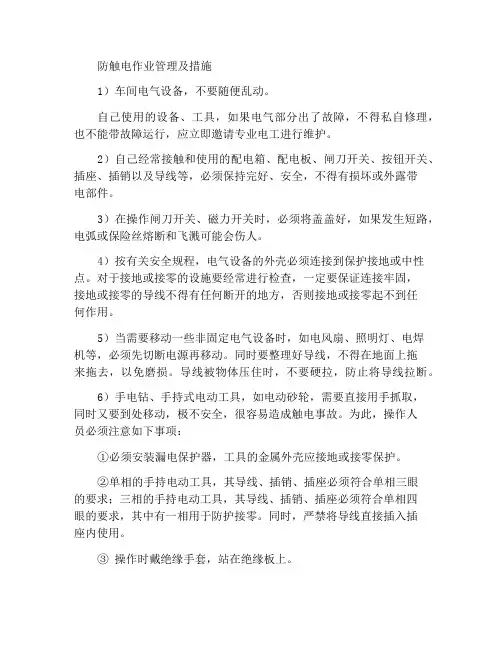 防触电作业管理及措施

1）车间电气设备，不要随便乱动。

自己使用的设备、工具，如果电气部分出了故障，不得私自修理，也不能带故障运行，应立即邀请专业电工进行维护。

2）自己经常接触和使用的配电箱、配电板、闸刀开关、按钮开关、插座、插销以及导线等，必须保持完好、安全，不得有损坏或外露带电部件。

3）在操作闸刀开关、磁力开关时，必须将盖盖好，如果发生短路，电弧或保险丝熔断和飞溅可能会伤人。

4）按有关安全规程，电气设备的外壳必须连接到保护接地或中性点。对于接地或接零的设施要经常进行检查，一定要保证连接牢固，接地或接零的导线不得有任何断开的地方，否则接地或接零起不到任何作用。

5）当需要移动一些非固定电气设备时，如电风扇、照明灯、电焊机等，必须先切断电源再移动。同时要整理好导线，不得在地面上拖来拖去，以免磨损。导线被物体压住时，不要硬拉，防止将导线拉断。

6）手电钻、手持式电动工具，如电动砂轮，需要直接用手抓取，同时又要到处移动，极不安全，很容易造成触电事故。为此，操作人员必须注意如下事项：

①必须安装漏电保护器，工具的金属外壳应接地或接零保护。

②单相的手持电动工具，其导线、插销、插座必须符合单相三眼的要求；三相的手持电动工具，其导线、插销、插座必须符合单相四眼的要求，其中有一相用于防护接零。同时，严禁将导线直接插入插座内使用。

③ 操作时戴绝缘手套，站在绝缘板上。